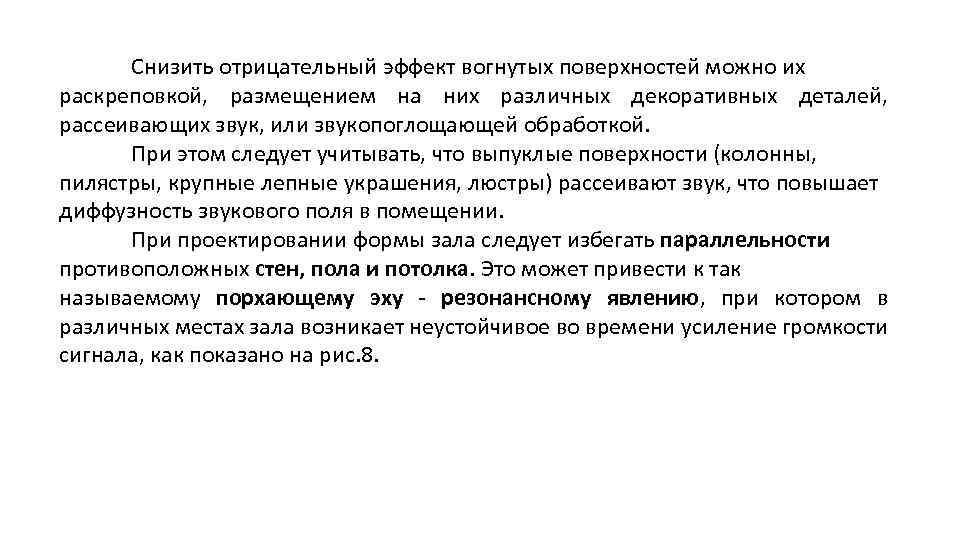 Снизить отрицательный эффект вогнутых поверхностей можно их раскреповкой, размещением на них различных декоративных деталей, рассеивающих звук, или звукопоглощающей обработкой.

При этом следует учитывать, что выпуклые поверхности (колонны, пилястры, крупные лепные украшения, люстры) рассеивают звук, что повышает диффузность звукового поля в помещении.

При проектировании формы зала следует избегать параллельности противоположных стен, пола и потолка. Это может привести к так называемому порхающему эху - резонансному явлению, при котором в различных местах зала возникает неустойчивое во времени усиление громкости сигнала, как показано на рис.8.